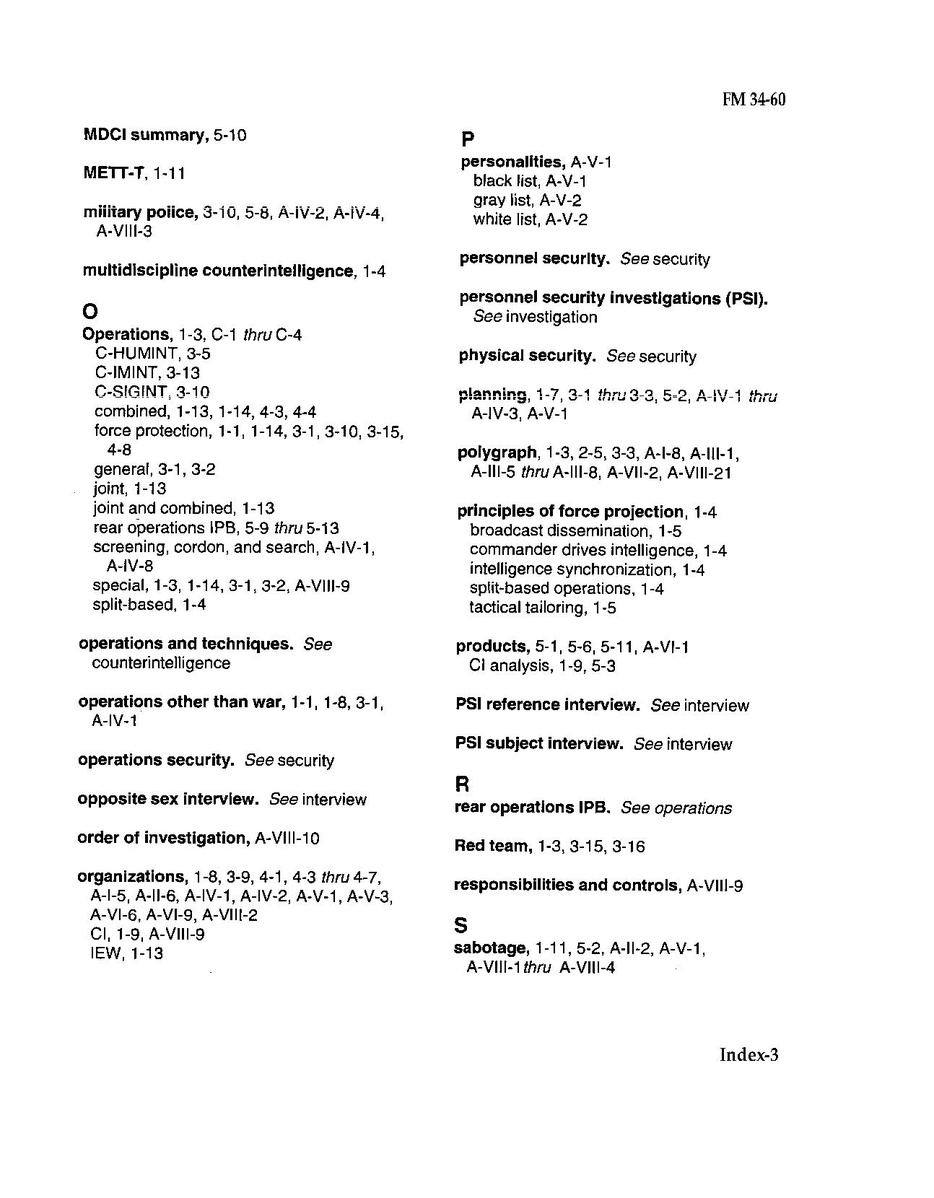 FM 34-60

MDCI summary, 5-10

METT-T, 1-11

military police, 3-10, 5-8, A-IV-2, A-IV-4, A-VIII-3

multidiscipline counterintelligence, 1-4

O

Operations, 1-3, C-1 thru C-4
C-HUMINT, 3-5
C-IMINT, 3-13
C-SIGINT, 3-10
combined, 1-13, 1-14, 4-3, 4-4
force protection, 1-1, 1-14, 3-1, 3-10, 3-15, 4-8
general, 3-1, 3-2
joint, 1-13
joint and combined, 1-13
rear operations IPB, 5-9 thru 5-13
screening, cordon, and search, A-IV-1, A-IV-8
special, 1-3, 1-14, 3-1, 3-2, A-VIII-9
split-based, 1-4

operations and techniques. See counterintelligence

operations other than war, 1-1, 1-8, 3-1, A-IV-1

operations security. See security

opposite sex interview. See interview

order of investigation, A-VIII-10

organizations, 1-8, 3-9, 4-1, 4-3 thru 4-7, A-I-5, A-II-6, A-IV-1, A-IV-2, A-V-1, A-V-3, A-VI-6, A-VI-9, A-VIII-2
CI, 1-9, A-VIII-9
IEW, 1-13

P

personalities, A-V-1
black list, A-V-1
gray list, A-V-2
white list, A-V-2

personnel security. See security

personnel security investigations (PSI). See investigation

physical security. See security

planning, 1-7, 3-1 thru 3-3, 5-2, A-IV-1 thru A-IV-3, A-V-1

polygraph, 1-3, 2-5, 3-3, A-I-8, A-III-1, A-III-5 thru A-III-8, A-VII-2, A-VIII-21

principles of force projection, 1-4
broadcast dissemination, 1-5
commander drives intelligence, 1-4
intelligence synchronization, 1-4
split-based operations, 1-4
tactical tailoring, 1-5

products, 5-1, 5-6, 5-11, A-VI-1
CI analysis, 1-9, 5-3

PSI reference interview. See interview

PSI subject interview. See interview

R

rear operations IPB. See operations

Red team, 1-3, 3-15, 3-16

responsibilities and controls, A-VIII-9

S

sabotage, 1-11, 5-2, A-II-2, A-V-1, A-VIII-1 thru A-VIII-4

Index-3